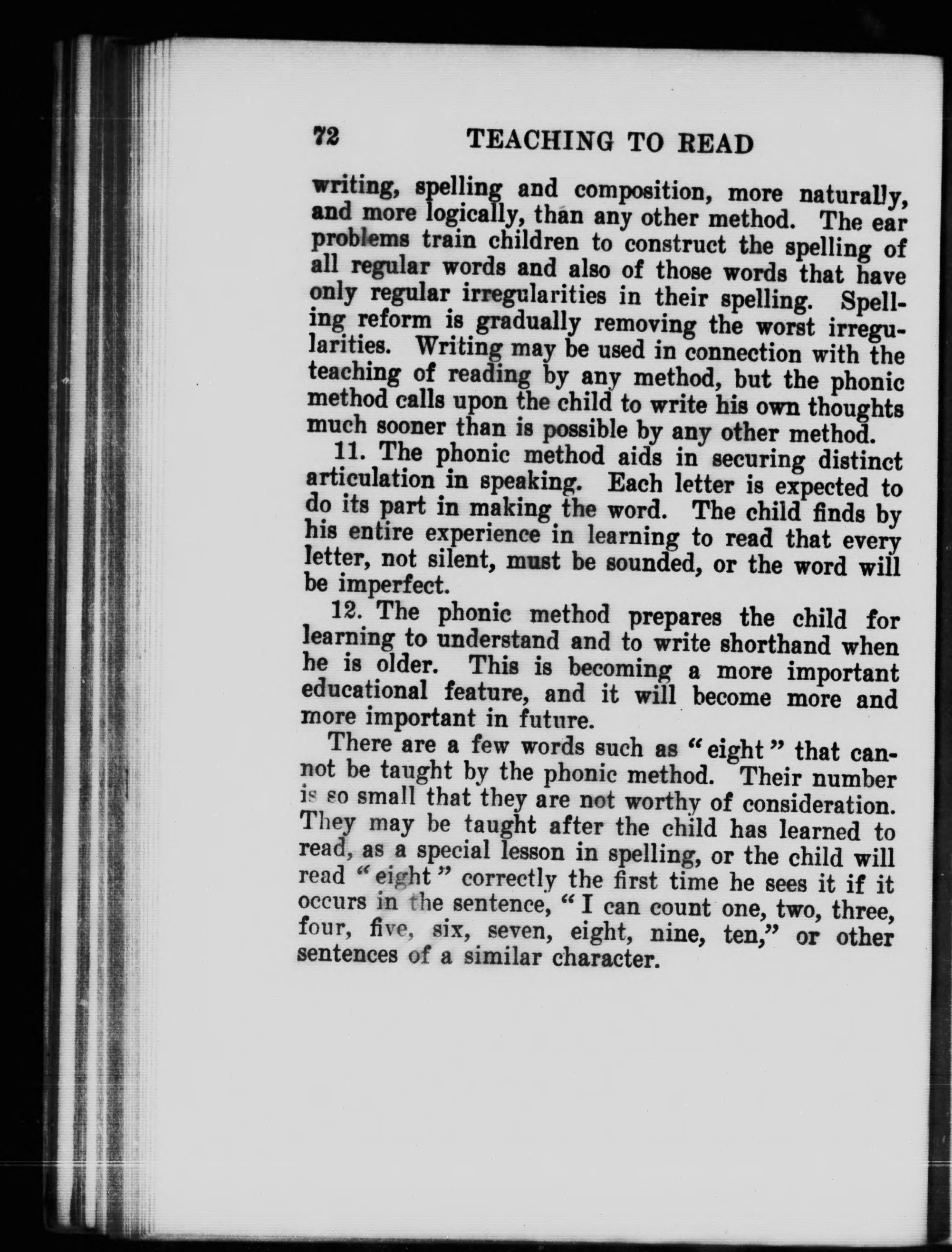 72 TEACHING TO READ

writing, spelling and composition, more naturally, and more logically, than any other method. The ear problems train children to construct the spelling of all regular words and also of those words that have only regular irregularities in their spelling. Spelling reform is gradually removing the worst irregularities. Writing may be used in connection with the teaching of reading by any method, but the phonic method calls upon the child to write his own thoughts much sooner than is possible by any other method.

11. The phonic method aids in securing distinct articulation in speaking. Each letter is expected to do its part in making the word. The child finds by his entire experience in learning to read that every letter, not silent, must be sounded, or the word will be imperfect.

12. The phonic method prepares the child for learning to understand and to write shorthand when he is older. This is becoming a more important educational feature, and it will become more and more important in future.

There are a few words such as "eight" that cannot be taught by the phonic method. Their number is so small that they are not worthy of consideration. They may be taught after the child has learned to read, as a special lesson in spelling, or the child will read "eight" correctly the first time he sees it if it occurs in the sentence, "I can count one, two, three, four, five, six, seven, eight, nine, ten," or other sentences of a similar character.